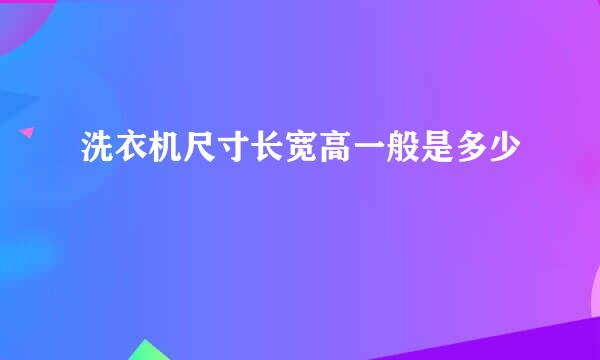 洗衣机尺寸长宽高一般是多少